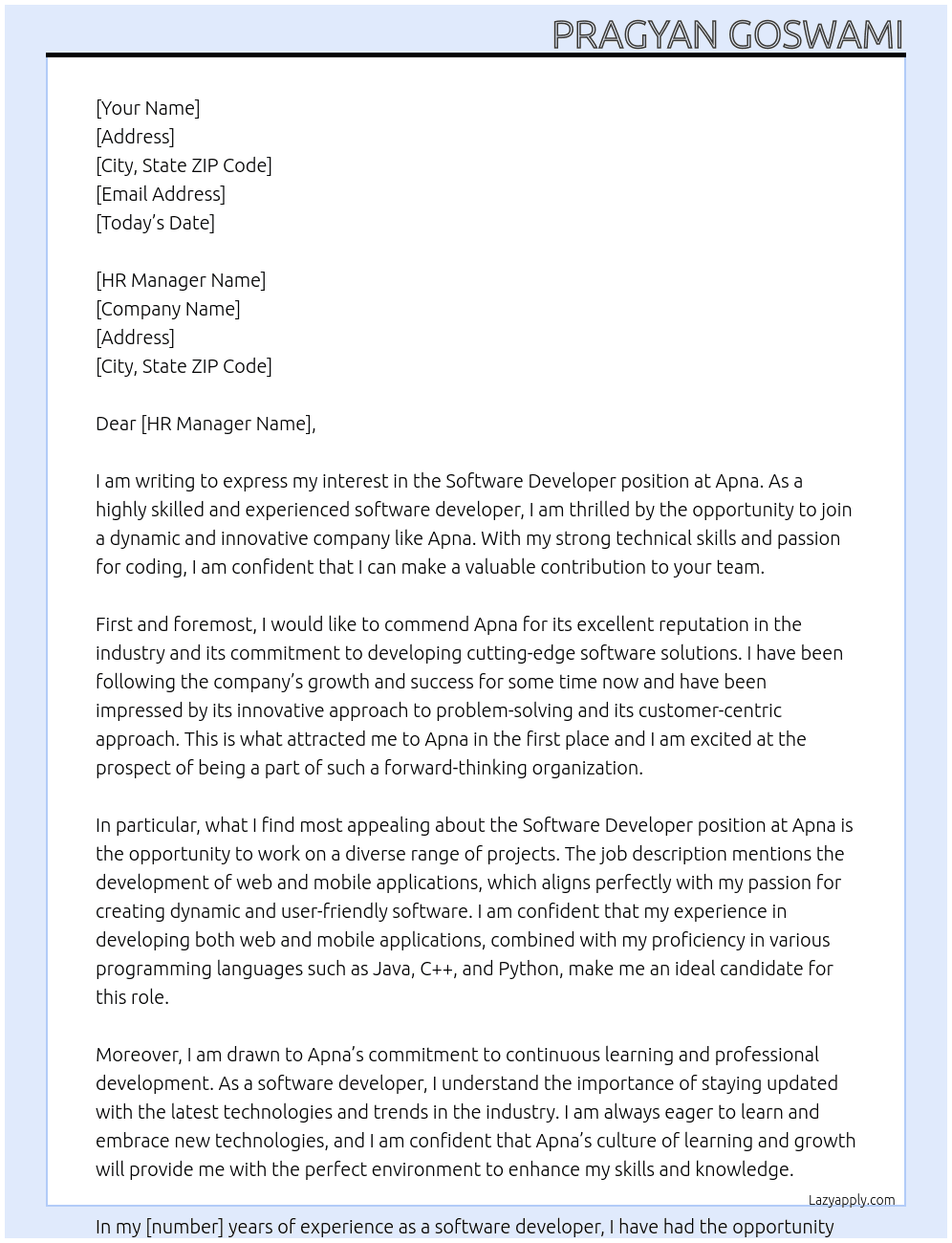 PRAGYAN GOSWAMI

[Your Name]
[Address]
[City, State ZIP Code]
[Email Address]
[Today's Date]

[HR Manager Name]
[Company Name]
[Address]
[City, State ZIP Code]

Dear [HR Manager Name],

I am writing to express my interest in the Software Developer position at Apna. As a highly skilled and experienced software developer, I am thrilled by the opportunity to join a dynamic and innovative company like Apna. With my strong technical skills and passion for coding, I am confident that I can make a valuable contribution to your team.

First and foremost, I would like to commend Apna for its excellent reputation in the industry and its commitment to developing cutting-edge software solutions. I have been following the company's growth and success for some time now and have been impressed by its innovative approach to problem-solving and its customer-centric approach. This is what attracted me to Apna in the first place and I am excited at the prospect of being a part of such a forward-thinking organization.

In particular, what I find most appealing about the Software Developer position at Apna is the opportunity to work on a diverse range of projects. The job description mentions the development of web and mobile applications, which aligns perfectly with my passion for creating dynamic and user-friendly software. I am confident that my experience in developing both web and mobile applications, combined with my proficiency in various programming languages such as Java, C++, and Python, make me an ideal candidate for this role.

Moreover, I am drawn to Apna's commitment to continuous learning and professional development. As a software developer, I understand the importance of staying updated with the latest technologies and trends in the industry. I am always eager to learn and embrace new technologies, and I am confident that Apna's culture of learning and growth will provide me with the perfect environment to enhance my skills and knowledge.

Lazyapply.com

In my [number] years of experience as a software developer, I have had the opportunity